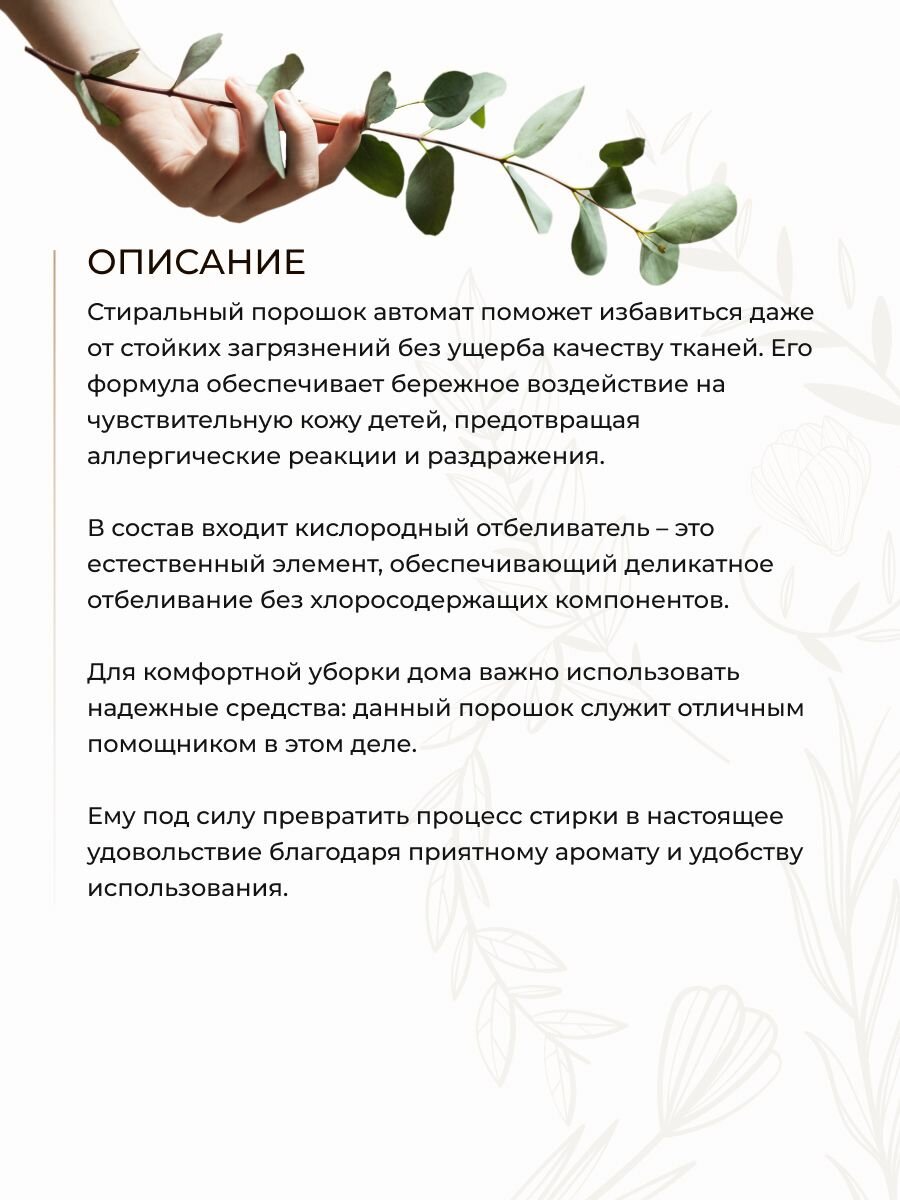 ОПИСАНИЕ

Стиральный порошок автомат поможет избавиться даже от стойких загрязнений без ущерба качеству тканей. Его формула обеспечивает бережное воздействие на чувствительную кожу детей, предотвращая аллергические реакции и раздражения.

В состав входит кислородный отбеливатель – это естественный элемент, обеспечивающий деликатное отбеливание без хлоросодержащих компонентов.

Для комфортной уборки дома важно использовать надежные средства: данный порошок служит отличным помощником в этом деле.

Ему под силу превратить процесс стирки в настоящее удовольствие благодаря приятному аромату и удобству использования.